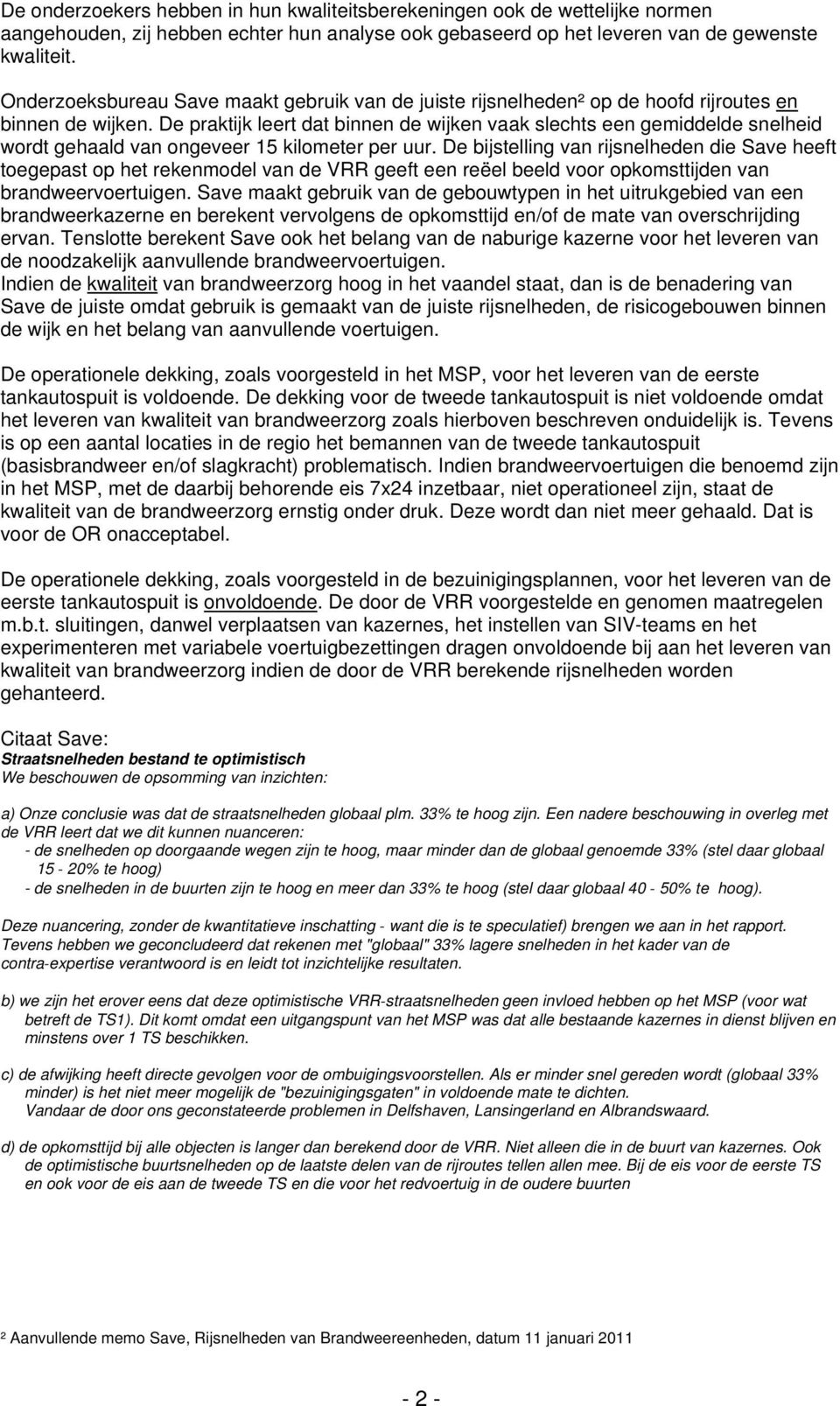 De onderzoekers hebben in hun kwaliteitsberekeningen ook de wettelijke normen aangehouden, zij hebben echter hun analyse ook gebaseerd op het leveren van de gewenste kwaliteit.

Onderzoeksbureau Save maakt gebruik van de juiste rijsnelheden² op de hoofd rijroutes en binnen de wijken. De praktijk leert dat binnen de wijken vaak slechts een gemiddelde snelheid wordt gehaald van ongeveer 15 kilometer per uur. De bijstelling van rijsnelheden die Save heeft toegepast op het rekenmodel van de VRR geeft een reëel beeld voor opkomsttijden van brandweervoertuigen. Save maakt gebruik van de gebouwtypen in het uitrukgebied van een brandweerkazerne en berekent vervolgens de opkomsttijd en/of de mate van overschrijding ervan. Tenslotte berekent Save ook het belang van de naburige kazerne voor het leveren van de noodzakelijk aanvullende brandweervoertuigen.
Indien de kwaliteit van brandweerzorg hoog in het vaandel staat, dan is de benadering van Save de juiste omdat gebruik is gemaakt van de juiste rijsnelheden, de risicogebouwen binnen de wijk en het belang van aanvullende voertuigen.

De operationele dekking, zoals voorgesteld in het MSP, voor het leveren van de eerste tankautospuit is voldoende. De dekking voor de tweede tankautospuit is niet voldoende omdat het leveren van kwaliteit van brandweerzorg zoals hierboven beschreven onduidelijk is. Tevens is op een aantal locaties in de regio het bemannen van de tweede tankautospuit (basisbrandweer en/of slagkracht) problematisch. Indien brandweervoertuigen die benoemd zijn in het MSP, met de daarbij behorende eis 7x24 inzetbaar, niet operationeel zijn, staat de kwaliteit van de brandweerzorg ernstig onder druk. Deze wordt dan niet meer gehaald. Dat is voor de OR onacceptabel.

De operationele dekking, zoals voorgesteld in de bezuinigingsplannen, voor het leveren van de eerste tankautospuit is onvoldoende. De door de VRR voorgestelde en genomen maatregelen m.b.t. sluitingen, danwel verplaatsen van kazernes, het instellen van SIV-teams en het experimenteren met variabele voertuigbezettingen dragen onvoldoende bij aan het leveren van kwaliteit van brandweerzorg indien de door de VRR berekende rijsnelheden worden gehanteerd.

Citaat Save:
Straatsnelheden bestand te optimistisch
We beschouwen de opsomming van inzichten:

a) Onze conclusie was dat de straatsnelheden globaal plm. 33% te hoog zijn. Een nadere beschouwing in overleg met de VRR leert dat we dit kunnen nuanceren:
- de snelheden op doorgaande wegen zijn te hoog, maar minder dan de globaal genoemde 33% (stel daar globaal 15 - 20% te hoog)
- de snelheden in de buurten zijn te hoog en meer dan 33% te hoog (stel daar globaal 40 - 50% te hoog).

Deze nuancering, zonder de kwantitatieve inschatting - want die is te speculatief) brengen we aan in het rapport. Tevens hebben we geconcludeerd dat rekenen met "globaal" 33% lagere snelheden in het kader van de contra-expertise verantwoord is en leidt tot inzichtelijke resultaten.

b) we zijn het erover eens dat deze optimistische VRR-straatsnelheden geen invloed hebben op het MSP (voor wat betreft de TS1). Dit komt omdat een uitgangspunt van het MSP was dat alle bestaande kazernes in dienst blijven en minstens over 1 TS beschikken.

c) de afwijking heeft directe gevolgen voor de ombuigingsvoorstellen. Als er minder snel gereden wordt (globaal 33% minder) is het niet meer mogelijk de "bezuinigingsgaten" in voldoende mate te dichten.
Vandaar de door ons geconstateerde problemen in Delfshaven, Lansingerland en Albrandswaard.

d) de opkomsttijd bij alle objecten is langer dan berekend door de VRR. Niet alleen die in de buurt van kazernes. Ook de optimistische buurtsnelheden op de laatste delen van de rijroutes tellen allen mee. Bij de eis voor de eerste TS en ook voor de eis aan de tweede TS en die voor het redvoertuig in de oudere buurten

² Aanvullende memo Save, Rijsnelheden van Brandweereenheden, datum 11 januari 2011

- 2 -